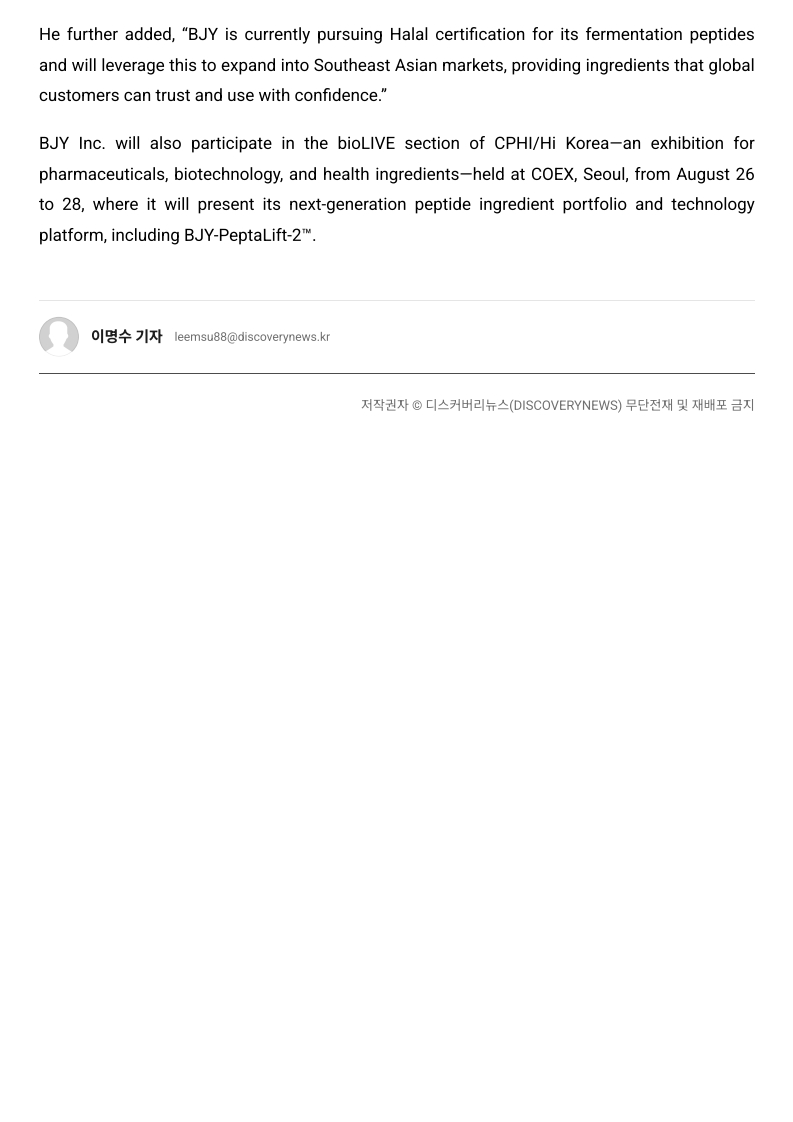 He further added, “BJY is currently pursuing Halal certification for its fermentation peptides and will leverage this to expand into Southeast Asian markets, providing ingredients that global customers can trust and use with confidence.”

BJY Inc. will also participate in the bioLIVE section of CPHI/Hi Korea—an exhibition for pharmaceuticals, biotechnology, and health ingredients—held at COEX, Seoul, from August 26 to 28, where it will present its next-generation peptide ingredient portfolio and technology platform, including BJY-PeptaLift-2™.

이명수 기자 leemsu88@discoverynews.kr

저작권자 © 디스커버리뉴스(DISCOVERYNEWS) 무단전재 및 재배포 금지